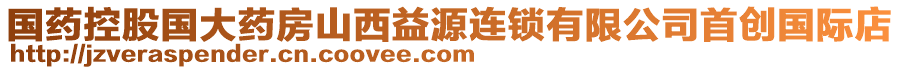 国药控股国大药房山西益源连锁有限公司首创国际店
http://jzveraspender.cn.coovee.com